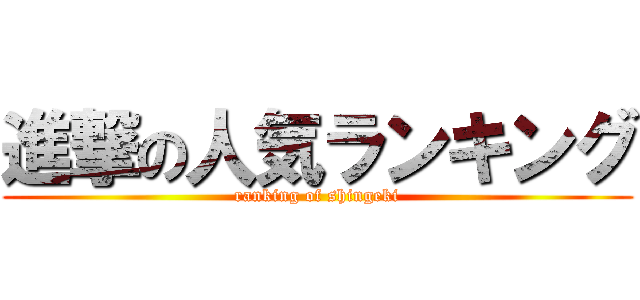 進撃の人気ランキング

ranking of shingeki